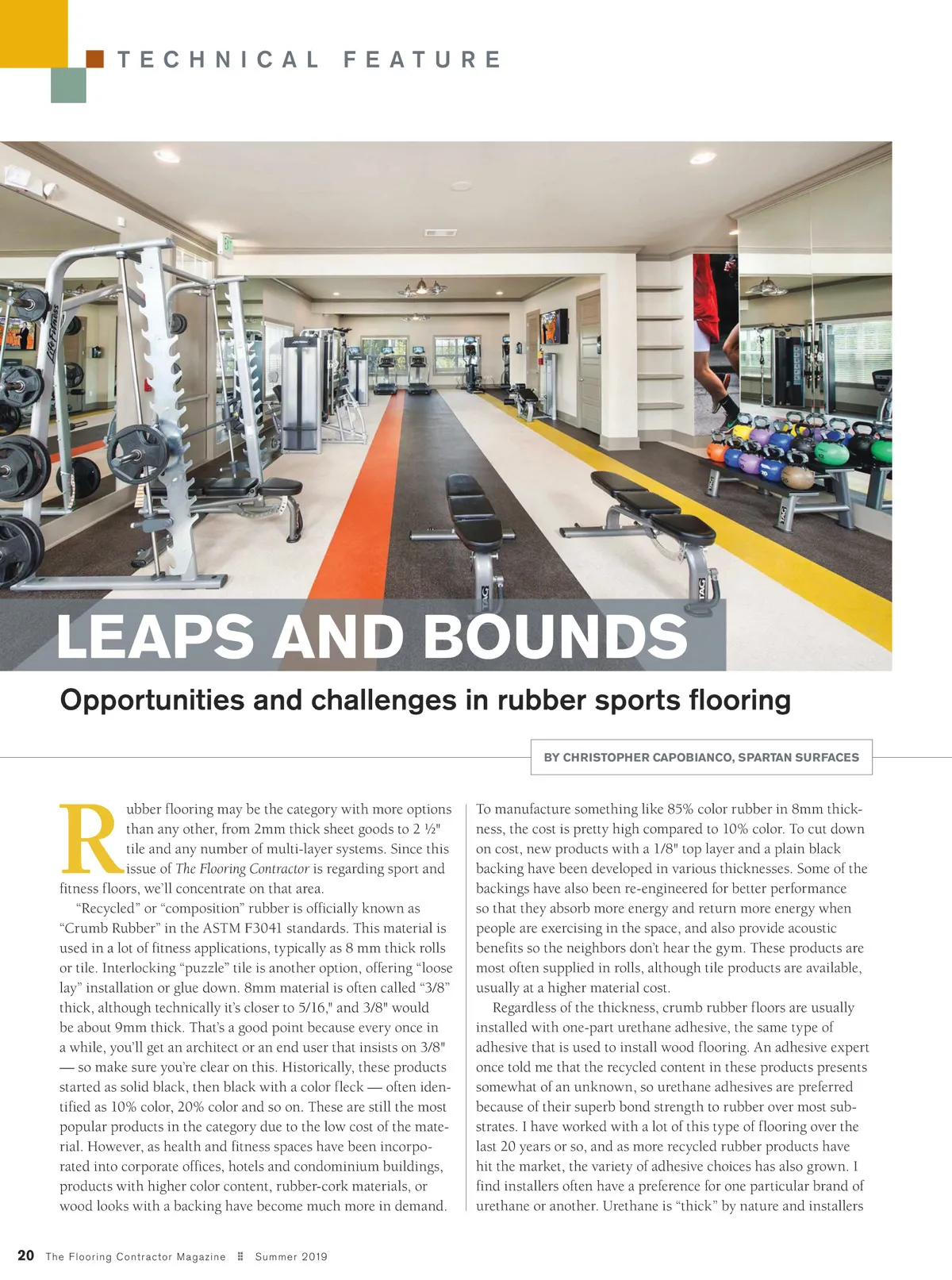 TECHNICAL FEATURE

LEAPS AND BOUNDS

Opportunities and challenges in rubber sports flooring

BY CHRISTOPHER CAPOBIANCO, SPARTAN SURFACES

Rubber flooring may be the category with more options than any other, from 2mm thick sheet goods to 2 ½" tile and any number of multi-layer systems. Since this issue of The Flooring Contractor is regarding sport and fitness floors, we'll concentrate on that area.

"Recycled" or "composition" rubber is officially known as "Crumb Rubber" in the ASTM F3041 standards. This material is used in a lot of fitness applications, typically as 8 mm thick rolls or tile. Interlocking "puzzle" tile is another option, offering "loose lay" installation or glue down. 8mm material is often called "3/8" thick, although technically it's closer to 5/16," and 3/8" would be about 9mm thick. That's a good point because every once in a while, you'll get an architect or an end user that insists on 3/8" — so make sure you're clear on this. Historically, these products started as solid black, then black with a color fleck — often identified as 10% color, 20% color and so on. These are still the most popular products in the category due to the low cost of the material. However, as health and fitness spaces have been incorporated into corporate offices, hotels and condominium buildings, products with higher color content, rubber-cork materials, or wood looks with a backing have become much more in demand.

To manufacture something like 85% color rubber in 8mm thickness, the cost is pretty high compared to 10% color. To cut down on cost, new products with a 1/8" top layer and a plain black backing have been developed in various thicknesses. Some of the backings have also been re-engineered for better performance so that they absorb more energy and return more energy when people are exercising in the space, and also provide acoustic benefits so the neighbors don't hear the gym. These products are most often supplied in rolls, although tile products are available, usually at a higher material cost.

Regardless of the thickness, crumb rubber floors are usually installed with one-part urethane adhesive, the same type of adhesive that is used to install wood flooring. An adhesive expert once told me that the recycled content in these products presents somewhat of an unknown, so urethane adhesives are preferred because of their superb bond strength to rubber over most substrates. I have worked with a lot of this type of flooring over the last 20 years or so, and as more recycled rubber products have hit the market, the variety of adhesive choices has also grown. I find installers often have a preference for one particular brand of urethane or another. Urethane is "thick" by nature and installers

20 The Flooring Contractor Magazine Summer 2019